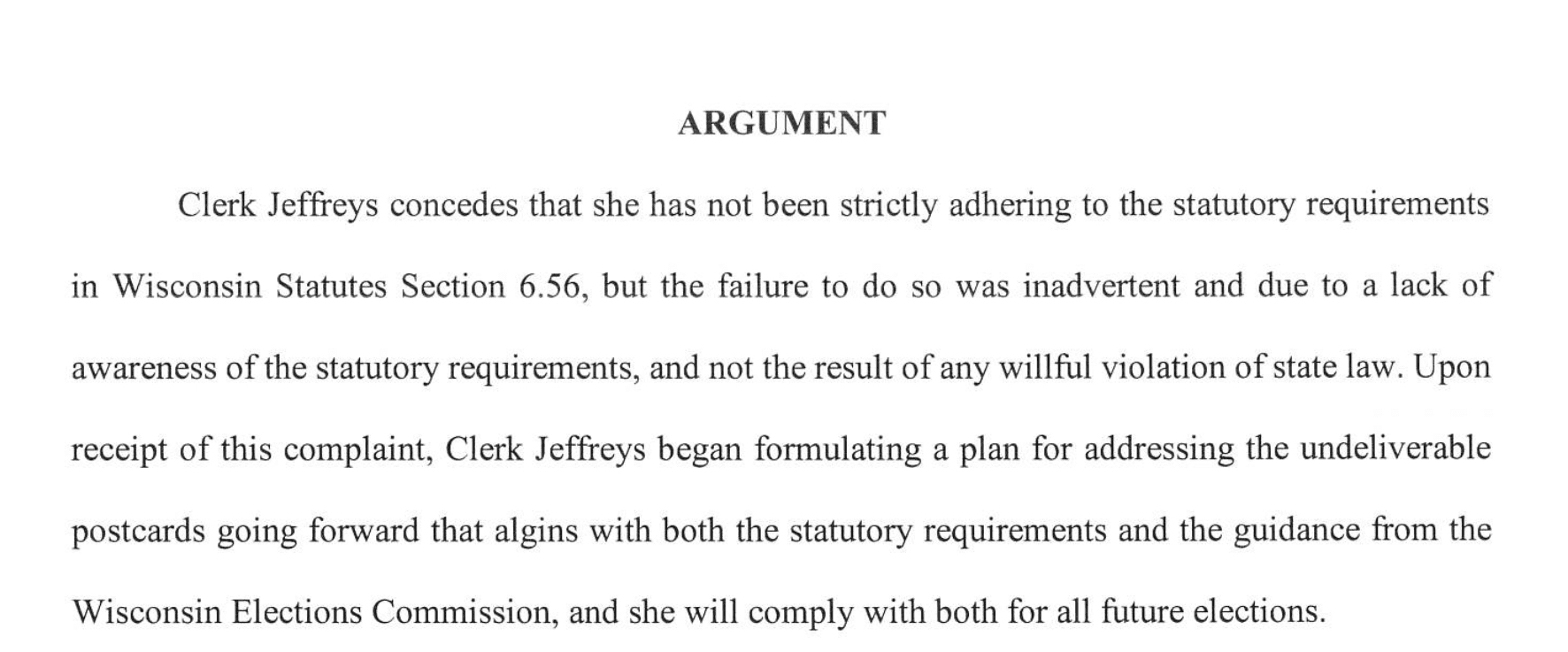 ARGUMENT

Clerk Jeffreys concedes that she has not been strictly adhering to the statutory requirements in Wisconsin Statutes Section 6.56, but the failure to do so was inadvertent and due to a lack of awareness of the statutory requirements, and not the result of any willful violation of state law. Upon receipt of this complaint, Clerk Jeffreys began formulating a plan for addressing the undeliverable postcards going forward that algins with both the statutory requirements and the guidance from the Wisconsin Elections Commission, and she will comply with both for all future elections.